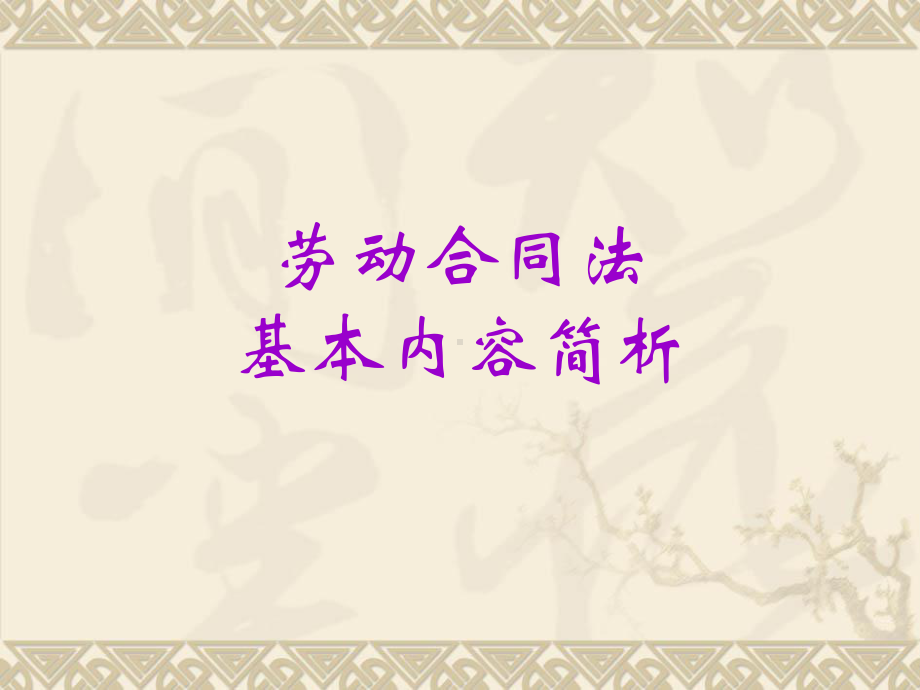 劳动合同法
基本内容简析